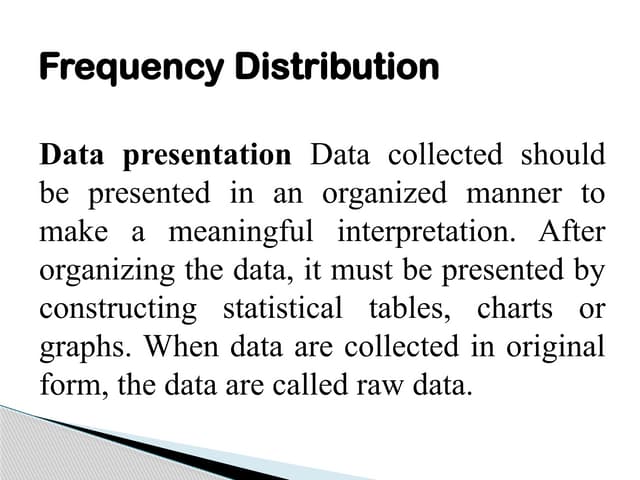 Frequency Distribution

Data presentation Data collected should be presented in an organized manner to make a meaningful interpretation. After organizing the data, it must be presented by constructing statistical tables, charts or graphs. When data are collected in original form, the data are called raw data.